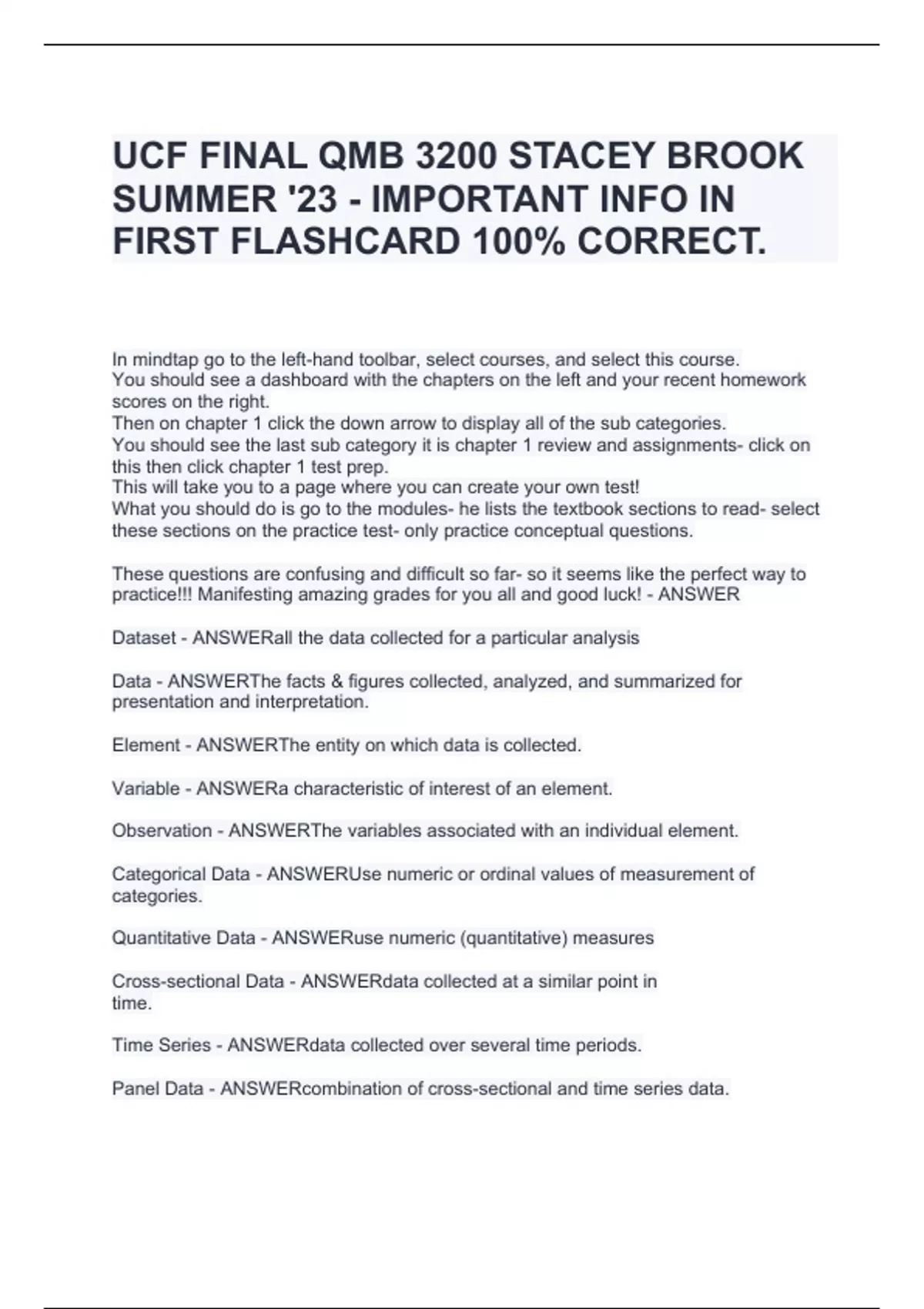 UCF FINAL QMB 3200 STACEY BROOK SUMMER '23 - IMPORTANT INFO IN FIRST FLASHCARD 100% CORRECT.

In mindtap go to the left-hand toolbar, select courses, and select this course.
You should see a dashboard with the chapters on the left and your recent homework scores on the right.
Then on chapter 1 click the down arrow to display all of the sub categories.
You should see the last sub category it is chapter 1 review and assignments- click on this then click chapter 1 test prep.
This will take you to a page where you can create your own test!
What you should do is go to the modules- he lists the textbook sections to read- select these sections on the practice test- only practice conceptual questions.

These questions are confusing and difficult so far- so it seems like the perfect way to practice!!! Manifesting amazing grades for you all and good luck! - ANSWER

Dataset - ANSWERall the data collected for a particular analysis

Data - ANSWERThe facts & figures collected, analyzed, and summarized for presentation and interpretation.

Element - ANSWERThe entity on which data is collected.

Variable - ANSWERa characteristic of interest of an element.

Observation - ANSWERThe variables associated with an individual element.

Categorical Data - ANSWERUse numeric or ordinal values of measurement of categories.

Quantitative Data - ANSWERuse numeric (quantitative) measures

Cross-sectional Data - ANSWERdata collected at a similar point in time.

Time Series - ANSWERdata collected over several time periods.

Panel Data - ANSWERcombination of cross-sectional and time series data.